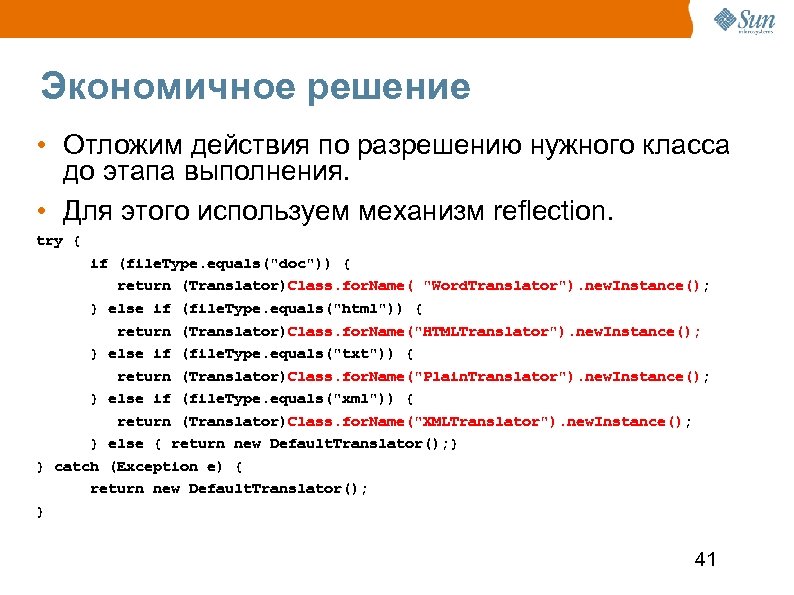 Sun
microsystems

Экономичное решение

• Отложим действия по разрешению нужного класса до этапа выполнения.

• Для этого используем механизм reflection.

try {
if (fileType.equals("doc")) {
return (Translator)Class.forName( "WordTranslator").newInstance();
} else if (fileType.equals("html")) {
return (Translator)Class.forName("HTMLTranslator").newInstance();
} else if (fileType.equals("txt")) {
return (Translator)Class.forName("PlainTranslator").newInstance();
} else if (fileType.equals("xml")) {
return (Translator)Class.forName("XMLTranslator").newInstance();
} else { return new DefaultTranslator();}
} catch (Exception e) {
return new DefaultTranslator();
}

41